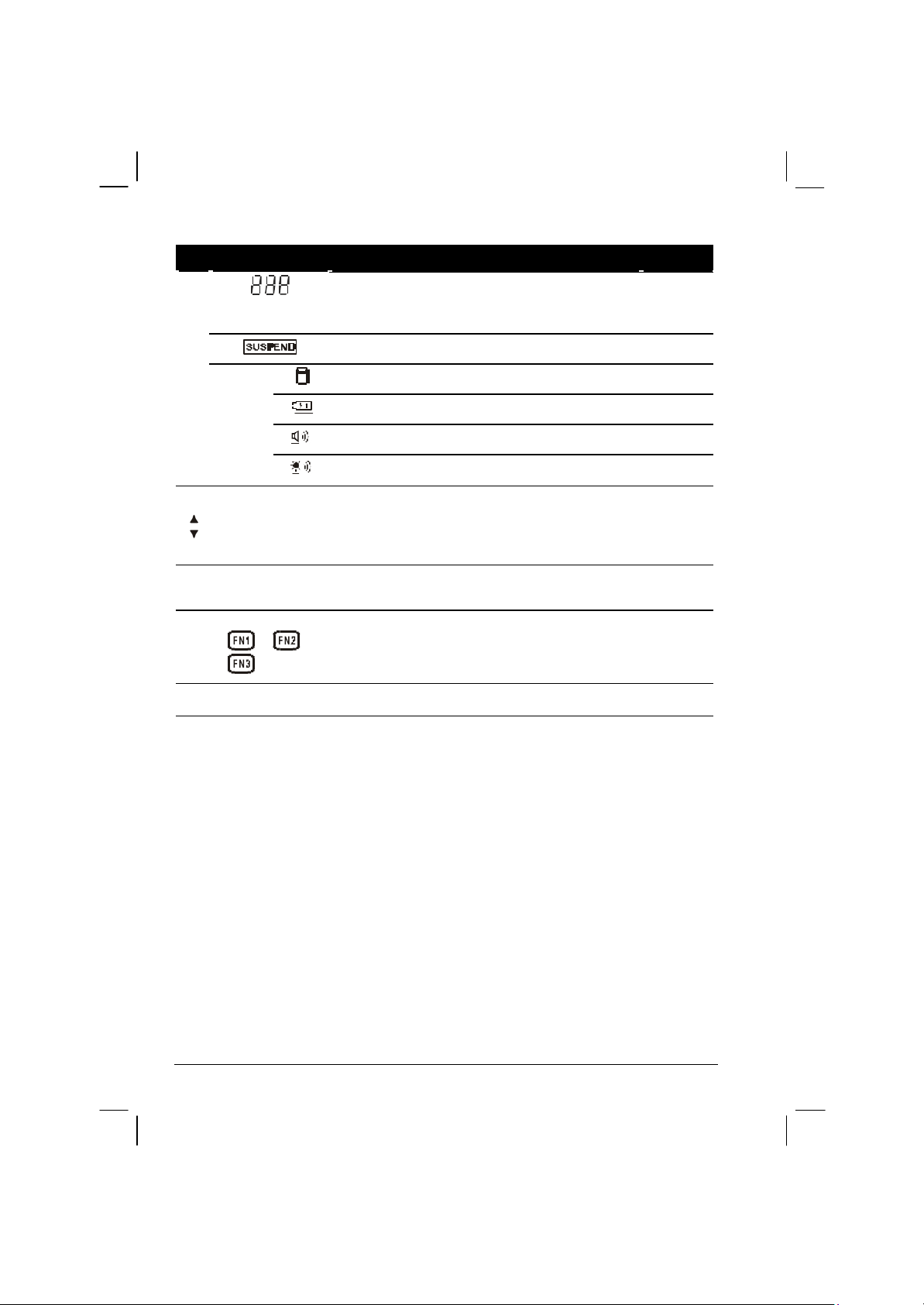 888

SUSPEND

FN1 FN2
FN3